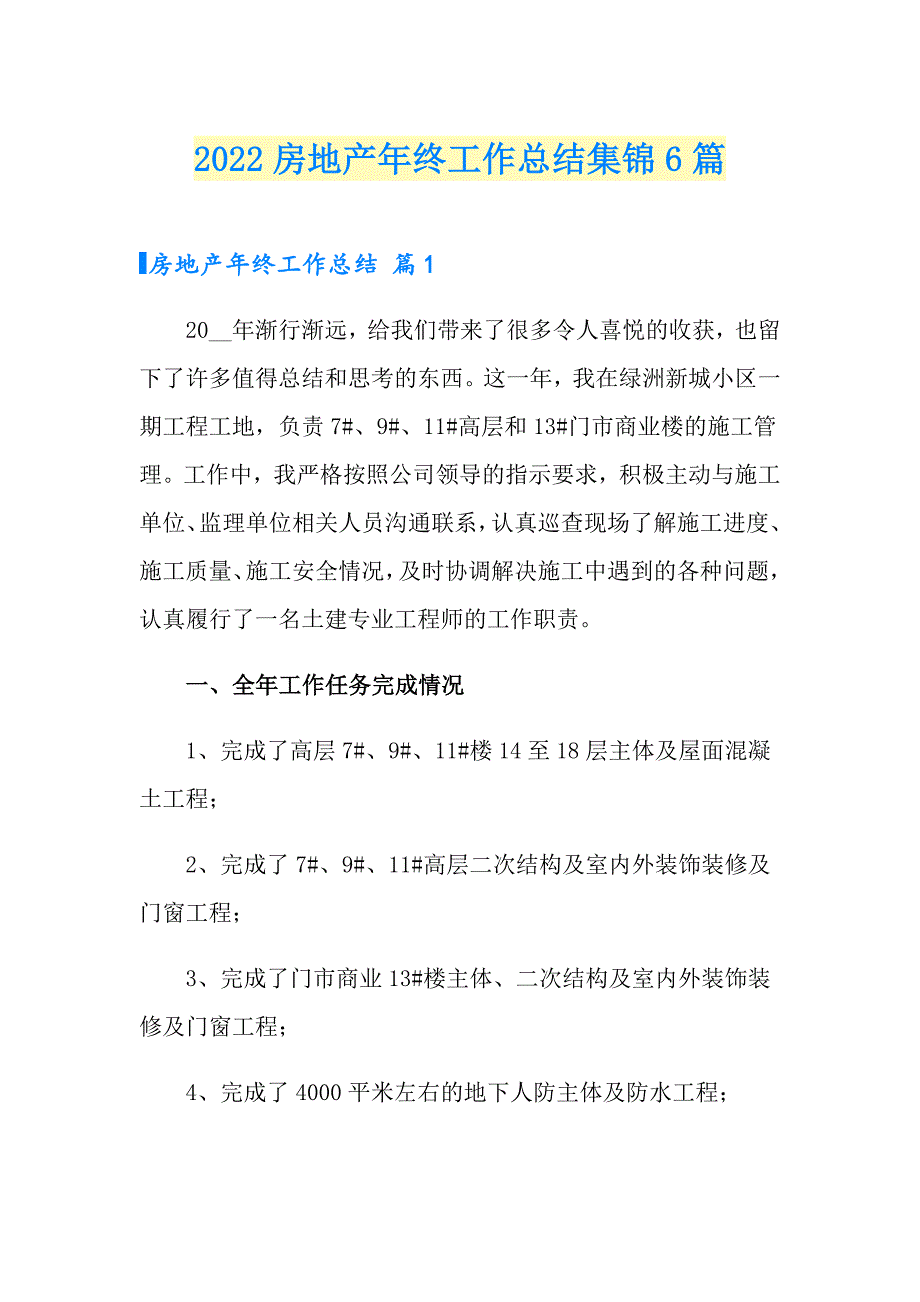 2022 房地产年终工作总结集锦 6 篇

房地产年终工作总结 篇 1

20__年渐行渐远，给我们带来了很多令人喜悦的收获，也留下了许多值得总结和思考的东西。这一年，我在绿洲新城小区一期工程工地，负责 7#、9#、11#高层和 13#门市商业楼的施工管理。工作中，我严格按照公司领导的指示要求，积极主动与施工单位、监理单位相关人员沟通联系，认真巡查现场了解施工进度、施工质量、施工安全情况，及时协调解决施工中遇到的各种问题，认真履行了一名土建专业工程师的工作职责。

一、全年工作任务完成情况

1、完成了高层 7#、9#、11#楼 14 至 18 层主体及屋面混凝土工程；

2、完成了 7#、9#、11#高层二次结构及室内外装饰装修及门窗工程；

3、完成了门市商业 13#楼主体、二次结构及室内外装饰装修及门窗工程；

4、完成了 4000 平米左右的地下人防主体及防水工程；